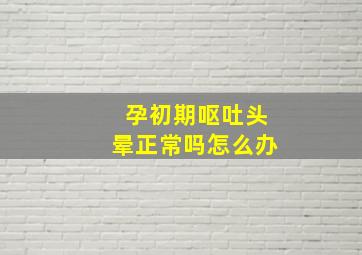 孕初期呕吐头晕正常吗怎么办